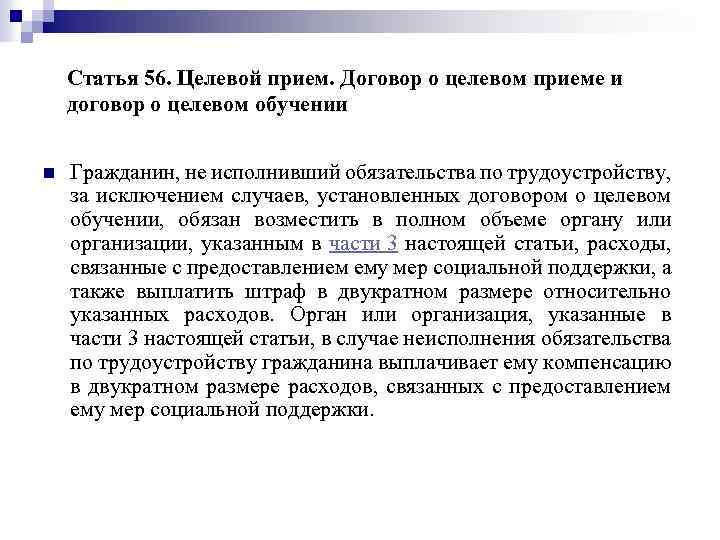 Статья 56. Целевой прием. Договор о целевом приеме и договор о целевом обучении

Гражданин, не исполнивший обязательства по трудоустройству, за исключением случаев, установленных договором о целевом обучении, обязан возместить в полном объеме органу или организации, указанным в части 3 настоящей статьи, расходы, связанные с предоставлением ему мер социальной поддержки, а также выплатить штраф в двукратном размере относительно указанных расходов. Орган или организация, указанные в части 3 настоящей статьи, в случае неисполнения обязательства по трудоустройству гражданина выплачивает ему компенсацию в двукратном размере расходов, связанных с предоставлением ему мер социальной поддержки.